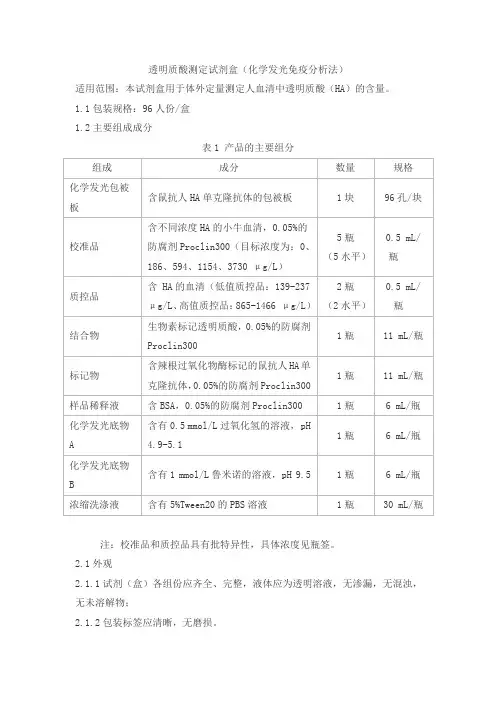 透明质酸测定试剂盒（化学发光免疫分析法）

适用范围：本试剂盒用于体外定量测定人血清中透明质酸（HA）的含量。

1.1 包装规格：96 人份/盒

1.2 主要组成成分

表 1 产品的主要组分

| 组成 | 成分 | 数量 | 规格 |
|---|---|---|---|
| 化学发光包被板 | 含鼠抗人 HA 单克隆抗体的包被板 | 1 块 | 96 孔/块 |
| 校准品 | 含不同浓度 HA 的小牛血清，0.05%的防腐剂 Proclin300（目标浓度为：0、186、594、1154、3730 μg/L） | 5 瓶（5 水平） | 0.5 mL/瓶 |
| 质控品 | 含 HA 的血清（低值质控品：139-237 μg/L、高值质控品：865-1466 μg/L） | 2 瓶（2 水平） | 0.5 mL/瓶 |
| 结合物 | 生物素标记透明质酸，0.05%的防腐剂 Proclin300 | 1 瓶 | 11 mL/瓶 |
| 标记物 | 含辣根过氧化物酶标记的鼠抗人 HA 单克隆抗体，0.05%的防腐剂 Proclin300 | 1 瓶 | 11 mL/瓶 |
| 样品稀释液 | 含 BSA，0.05%的防腐剂 Proclin300 | 1 瓶 | 6 mL/瓶 |
| 化学发光底物 A | 含有 0.5 mmol/L 过氧化氢的溶液，pH 4.9-5.1 | 1 瓶 | 6 mL/瓶 |
| 化学发光底物 B | 含有 1 mmol/L 鲁米诺的溶液，pH 9.5 | 1 瓶 | 6 mL/瓶 |
| 浓缩洗涤液 | 含有 5%Tween20 的 PBS 溶液 | 1 瓶 | 30 mL/瓶 |

注：校准品和质控品具有批特异性，具体浓度见瓶签。

2.1 外观

2.1.1 试剂（盒）各组份应齐全、完整，液体应为透明溶液，无渗漏，无混浊，无未溶解物；

2.1.2 包装标签应清晰，无磨损。